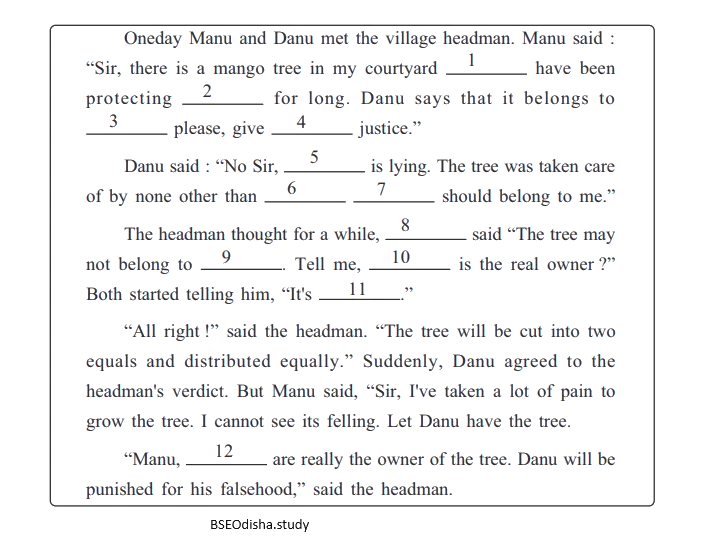 Oneday Manu and Danu met the village headman. Manu said : "Sir, there is a mango tree in my courtyard ___1___ have been protecting ___2___ for long. Danu says that it belongs to ___3___ please, give ___4___ justice."

Danu said : "No Sir, ___5___ is lying. The tree was taken care of by none other than ___6___ ___7___ should belong to me."

The headman thought for a while, ___8___ said "The tree may not belong to ___9___. Tell me, ___10___ is the real owner ?" Both started telling him, "It's ___11___."

"All right !" said the headman. "The tree will be cut into two equals and distributed equally." Suddenly, Danu agreed to the headman's verdict. But Manu said, "Sir, I've taken a lot of pain to grow the tree. I cannot see its felling. Let Danu have the tree.

"Manu, ___12___ are really the owner of the tree. Danu will be punished for his falsehood," said the headman.

BSEOdisha.study